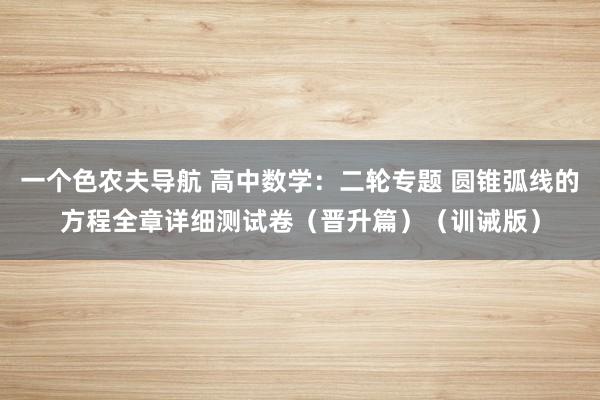 一个色农夫导航 高中数学：二轮专题 圆锥弧线的方程全章详细测试卷（晋升篇）（训诫版）